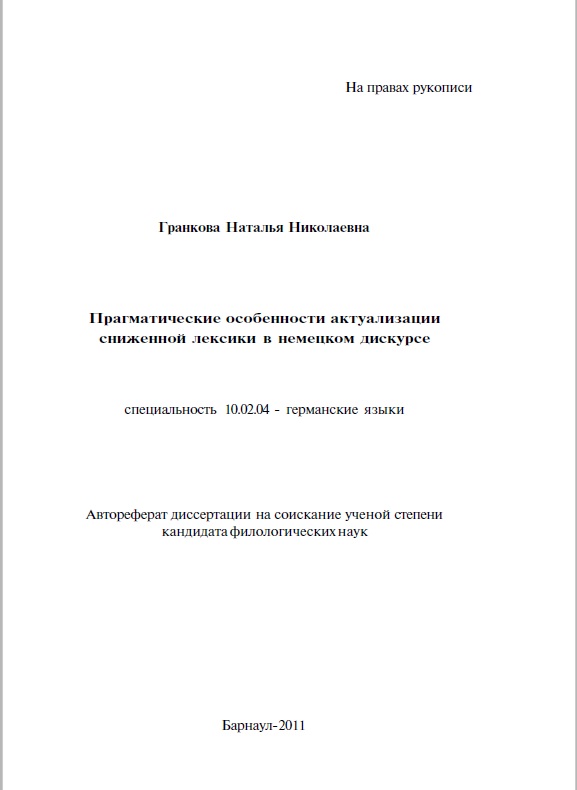 На правах рукописи

Гранкова Наталья Николаевна

Прагматические особенности актуализации сниженной лексики в немецком дискурсе

специальность 10.02.04 - германские языки

Автореферат диссертации на соискание ученой степени кандидата филологических наук

Барнаул-2011